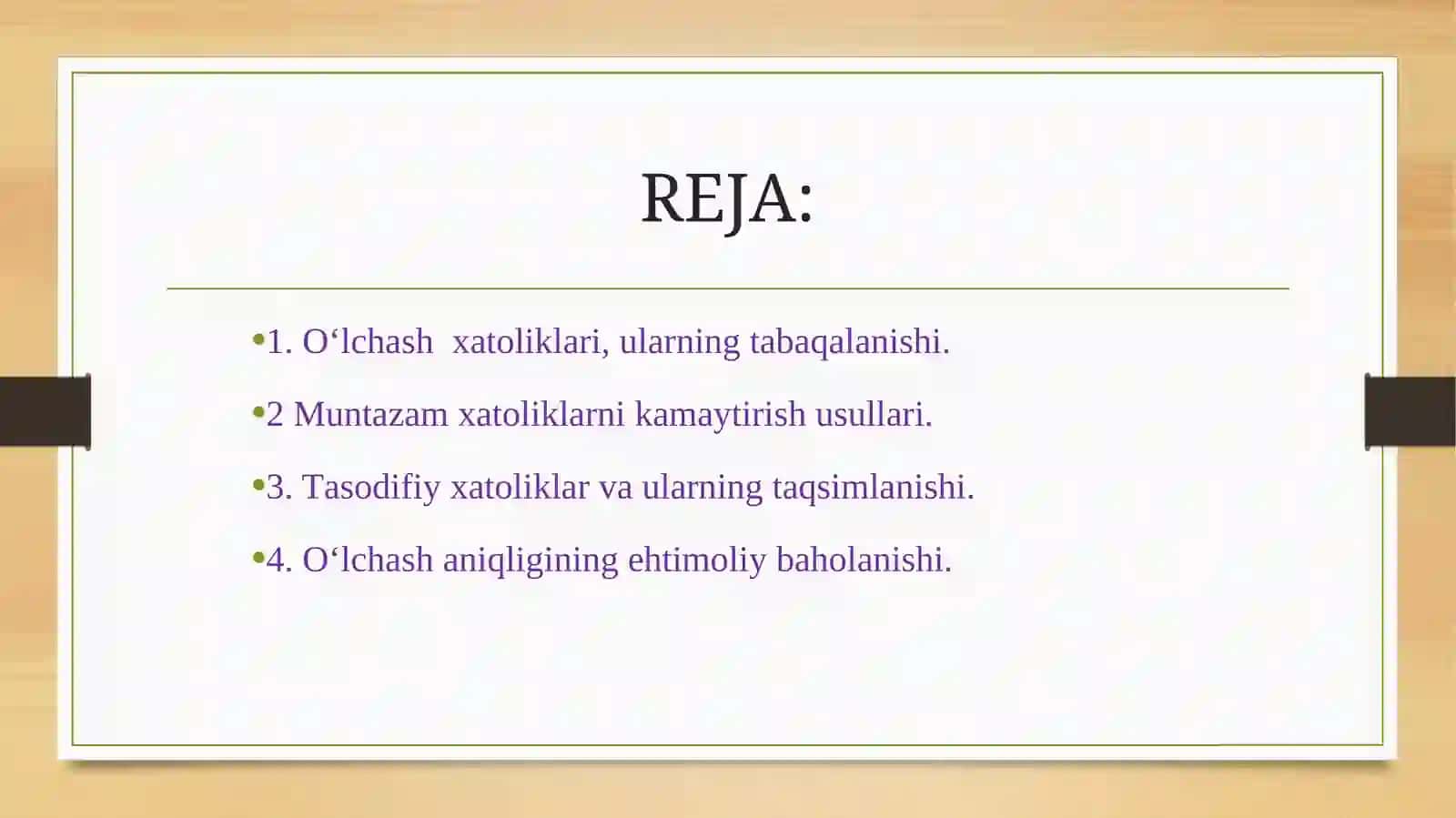 REJA:

•1. O‘lchash xatoliklari, ularning tabaqalanishi.

•2 Muntazam xatoliklarni kamaytirish usullari.

•3. Tasodifiy xatoliklar va ularning taqsimlanishi.

•4. O‘lchash aniqligining ehtimoliy baholanishi.